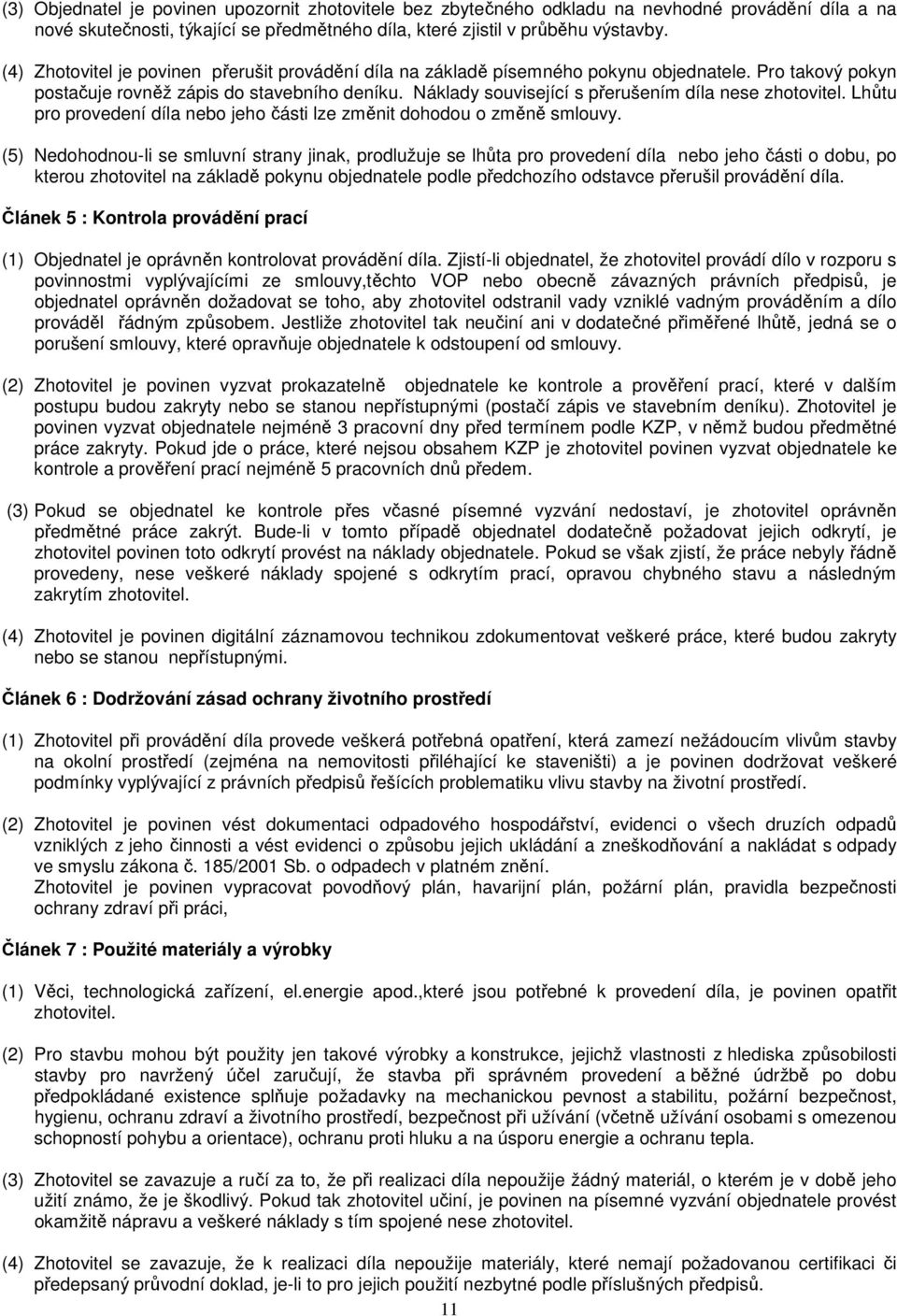 (3) Objednatel je povinen upozornit zhotovitele bez zbytečného odkladu na nevhodné provádění díla a na nové skutečnosti, týkající se předmětného díla, které zjistil v průběhu výstavby.

(4) Zhotovitel je povinen přerušit provádění díla na základě písemného pokynu objednatele. Pro takový pokyn postačuje rovněž zápis do stavebního deníku. Náklady související s přerušením díla nese zhotovitel. Lhůtu pro provedení díla nebo jeho části lze změnit dohodou o změně smlouvy.

(5) Nedohodnou-li se smluvní strany jinak, prodlužuje se lhůta pro provedení díla nebo jeho části o dobu, po kterou zhotovitel na základě pokynu objednatele podle předchozího odstavce přerušil provádění díla.

Článek 5 : Kontrola provádění prací

(1) Objednatel je oprávněn kontrolovat provádění díla. Zjistí-li objednatel, že zhotovitel provádí dílo v rozporu s povinnostmi vyplývajícími ze smlouvy,těchto VOP nebo obecně závazných právních předpisů, je objednatel oprávněn dožadovat se toho, aby zhotovitel odstranil vady vzniklé vadným prováděním a dílo prováděl řádným způsobem. Jestliže zhotovitel tak neučiní ani v dodatečné přiměřené lhůtě, jedná se o porušení smlouvy, které opravňuje objednatele k odstoupení od smlouvy.

(2) Zhotovitel je povinen vyzvat prokazatelně objednatele ke kontrole a prověření prací, které v dalším postupu budou zakryty nebo se stanou nepřístupnými (postačí zápis ve stavebním deníku). Zhotovitel je povinen vyzvat objednatele nejméně 3 pracovní dny před termínem podle KZP, v němž budou předmětné práce zakryty. Pokud jde o práce, které nejsou obsahem KZP je zhotovitel povinen vyzvat objednatele ke kontrole a prověření prací nejméně 5 pracovních dnů předem.

(3) Pokud se objednatel ke kontrole přes včasné písemné vyzvání nedostaví, je zhotovitel oprávněn předmětné práce zakrýt. Bude-li v tomto případě objednatel dodatečně požadovat jejich odkrytí, je zhotovitel povinen toto odkrytí provést na náklady objednatele. Pokud se však zjistí, že práce nebyly řádně provedeny, nese veškeré náklady spojené s odkrytím prací, opravou chybného stavu a následným zakrytím zhotovitel.

(4) Zhotovitel je povinen digitální záznamovou technikou zdokumentovat veškeré práce, které budou zakryty nebo se stanou nepřístupnými.

Článek 6 : Dodržování zásad ochrany životního prostředí

(1) Zhotovitel při provádění díla provede veškerá potřebná opatření, která zamezí nežádoucím vlivům stavby na okolní prostředí (zejména na nemovitosti přiléhající ke staveništi) a je povinen dodržovat veškeré podmínky vyplývající z právních předpisů řešících problematiku vlivu stavby na životní prostředí.

(2) Zhotovitel je povinen vést dokumentaci odpadového hospodářství, evidenci o všech druzích odpadů vzniklých z jeho činnosti a vést evidenci o způsobu jejich ukládání a zneškodňování a nakládat s odpady ve smyslu zákona č. 185/2001 Sb. o odpadech v platném znění.
Zhotovitel je povinen vypracovat povodňový plán, havarijní plán, požární plán, pravidla bezpečnosti ochrany zdraví při práci,

Článek 7 : Použité materiály a výrobky

(1) Věci, technologická zařízení, el.energie apod.,které jsou potřebné k provedení díla, je povinen opatřit zhotovitel.

(2) Pro stavbu mohou být použity jen takové výrobky a konstrukce, jejichž vlastnosti z hlediska způsobilosti stavby pro navržený účel zaručují, že stavba při správném provedení a běžné údržbě po dobu předpokládané existence splňuje požadavky na mechanickou pevnost a stabilitu, požární bezpečnost, hygienu, ochranu zdraví a životního prostředí, bezpečnost při užívání (včetně užívání osobami s omezenou schopností pohybu a orientace), ochranu proti hluku a na úsporu energie a ochranu tepla.

(3) Zhotovitel se zavazuje a ručí za to, že při realizaci díla nepoužije žádný materiál, o kterém je v době jeho užití známo, že je škodlivý. Pokud tak zhotovitel učiní, je povinen na písemné vyzvání objednatele provést okamžitě nápravu a veškeré náklady s tím spojené nese zhotovitel.

(4) Zhotovitel se zavazuje, že k realizaci díla nepoužije materiály, které nemají požadovanou certifikaci či předepsaný průvodní doklad, je-li to pro jejich použití nezbytné podle příslušných předpisů.

11